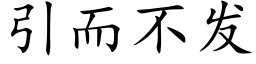 引而不发